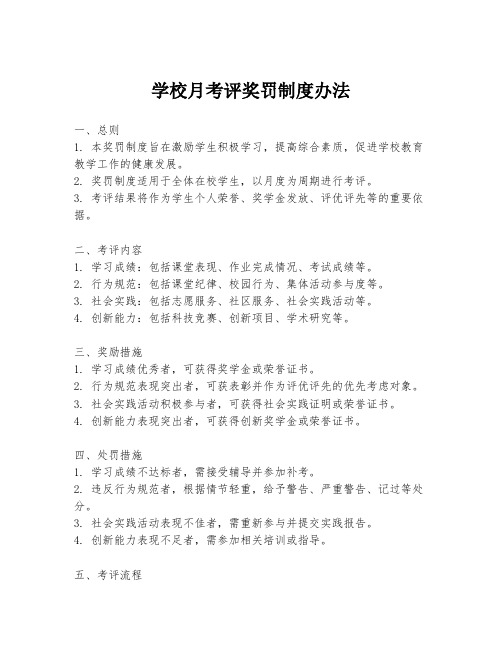 学校月考评奖罚制度办法

一、总则
1. 本奖罚制度旨在激励学生积极学习，提高综合素质，促进学校教育教学工作的健康发展。
2. 奖罚制度适用于全体在校学生，以月度为周期进行考评。
3. 考评结果将作为学生个人荣誉、奖学金发放、评优评先等的重要依据。

二、考评内容
1. 学习成绩：包括课堂表现、作业完成情况、考试成绩等。
2. 行为规范：包括课堂纪律、校园行为、集体活动参与度等。
3. 社会实践：包括志愿服务、社区服务、社会实践活动等。
4. 创新能力：包括科技竞赛、创新项目、学术研究等。

三、奖励措施
1. 学习成绩优秀者，可获得奖学金或荣誉证书。
2. 行为规范表现突出者，可获表彰并作为评优评先的优先考虑对象。
3. 社会实践活动积极参与者，可获得社会实践证明或荣誉证书。
4. 创新能力表现突出者，可获得创新奖学金或荣誉证书。

四、处罚措施
1. 学习成绩不达标者，需接受辅导并参加补考。
2. 违反行为规范者，根据情节轻重，给予警告、严重警告、记过等处分。
3. 社会实践活动表现不佳者，需重新参与并提交实践报告。
4. 创新能力表现不足者，需参加相关培训或指导。

五、考评流程